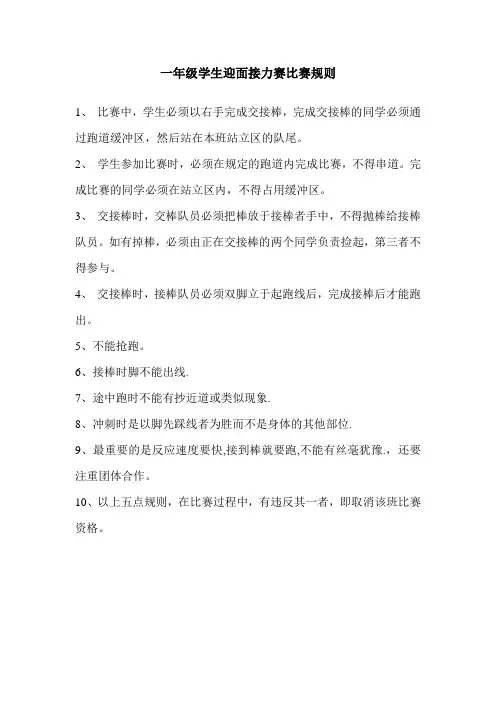 一年级学生迎面接力赛比赛规则

1、 比赛中，学生必须以右手完成交接棒，完成交接棒的同学必须通过跑道缓冲区，然后站在本班站立区的队尾。

2、 学生参加比赛时，必须在规定的跑道内完成比赛，不得串道。完成比赛的同学必须在站立区内，不得占用缓冲区。

3、 交接棒时，交棒队员必须把棒放于接棒者手中，不得抛棒给接棒队员。如有掉棒，必须由正在交接棒的两个同学负责捡起，第三者不得参与。

4、 交接棒时，接棒队员必须双脚立于起跑线后，完成接棒后才能跑出。

5、不能抢跑。

6、接棒时脚不能出线.

7、途中跑时不能有抄近道或类似现象.

8、冲刺时是以脚先踩线者为胜而不是身体的其他部位.

9、最重要的是反应速度要快,接到棒就要跑,不能有丝毫犹豫.，还要注重团体合作。

10、以上五点规则，在比赛过程中，有违反其一者，即取消该班比赛资格。